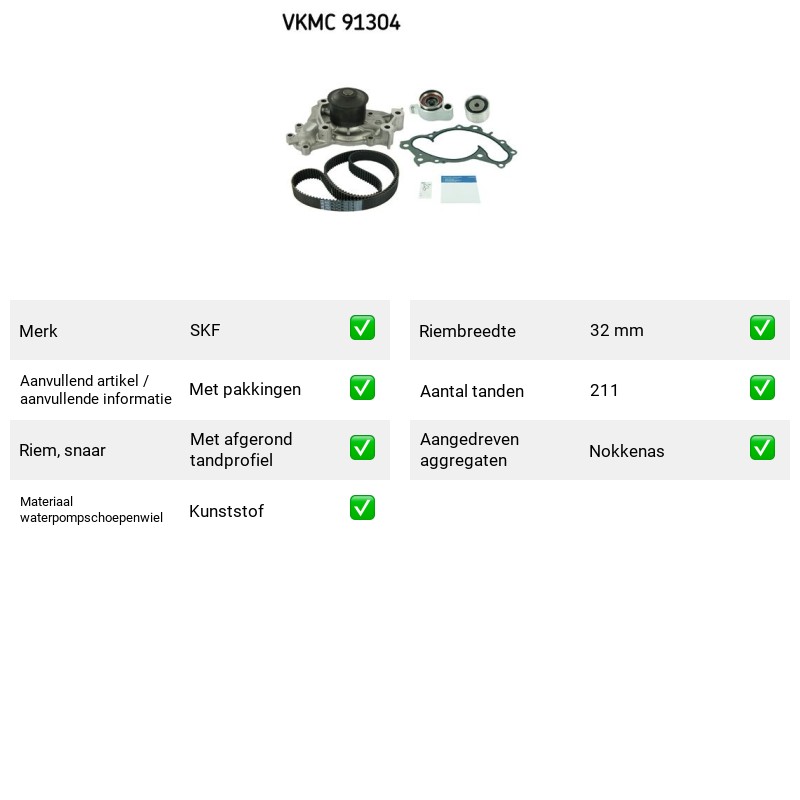 VKMC 91304

Merk SKF ☑

Aanvullend artikel / aanvullende informatie Met pakkingen ☑

Riem, snaar Met afgerond tandprofiel ☑

Materiaal waterpompschoepenwiel Kunststof ☑

Riembreedte 32 mm ☑

Aantal tanden 211 ☑

Aangedreven aggregaten Nokkenas ☑